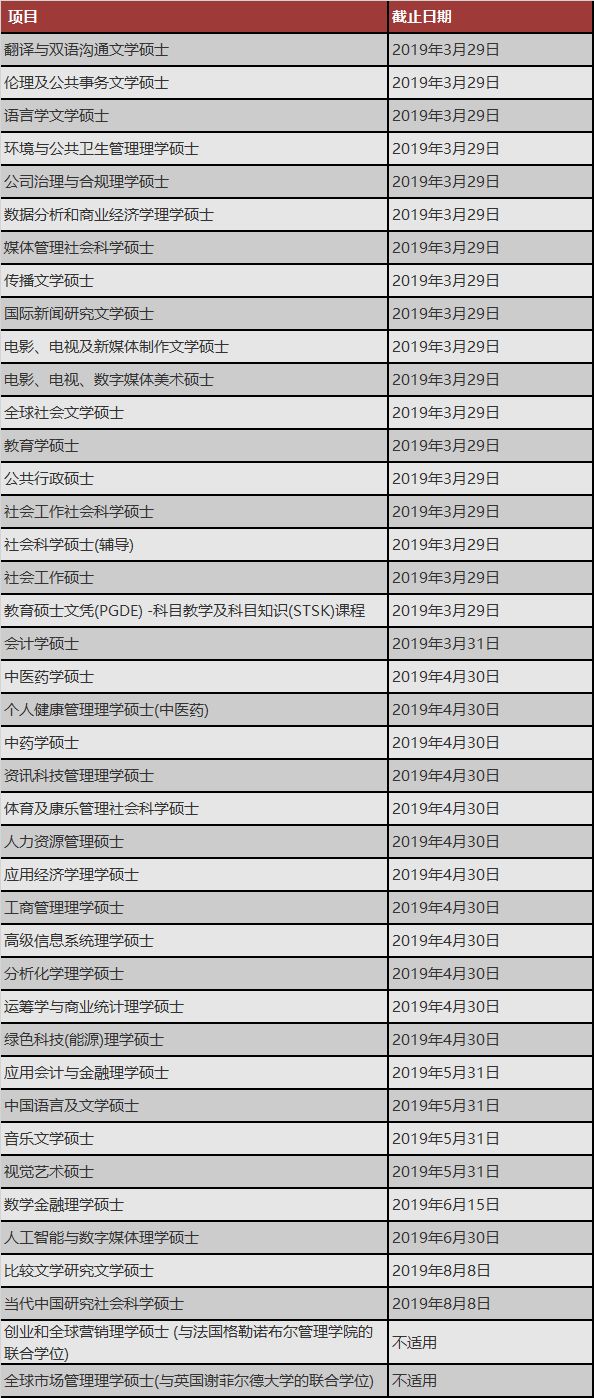 | 项目 | 截止日期 |
|---|---|
| 翻译与双语沟通文学硕士 | 2019年3月29日 |
| 伦理及公共事务文学硕士 | 2019年3月29日 |
| 语言学文学硕士 | 2019年3月29日 |
| 环境与公共卫生管理理学硕士 | 2019年3月29日 |
| 公司治理与合规理学硕士 | 2019年3月29日 |
| 数据分析和商业经济学理学硕士 | 2019年3月29日 |
| 媒体管理社会科学硕士 | 2019年3月29日 |
| 传播文学硕士 | 2019年3月29日 |
| 国际新闻研究文学硕士 | 2019年3月29日 |
| 电影、电视及新媒体制作文学硕士 | 2019年3月29日 |
| 电影、电视、数字媒体美术硕士 | 2019年3月29日 |
| 全球社会文学硕士 | 2019年3月29日 |
| 教育学硕士 | 2019年3月29日 |
| 公共行政硕士 | 2019年3月29日 |
| 社会工作社会科学硕士 | 2019年3月29日 |
| 社会科学硕士(辅导) | 2019年3月29日 |
| 社会工作硕士 | 2019年3月29日 |
| 教育硕士文凭(PGDE) -科目教学及科目知识(STSK)课程 | 2019年3月29日 |
| 会计学硕士 | 2019年3月31日 |
| 中医药学硕士 | 2019年4月30日 |
| 个人健康管理理学硕士(中医药) | 2019年4月30日 |
| 中药学硕士 | 2019年4月30日 |
| 资讯科技管理理学硕士 | 2019年4月30日 |
| 体育及康乐管理社会科学硕士 | 2019年4月30日 |
| 人力资源管理硕士 | 2019年4月30日 |
| 应用经济学理学硕士 | 2019年4月30日 |
| 工商管理理学硕士 | 2019年4月30日 |
| 高级信息系统理学硕士 | 2019年4月30日 |
| 分析化学理学硕士 | 2019年4月30日 |
| 运筹学与商业统计理学硕士 | 2019年4月30日 |
| 绿色科技(能源)理学硕士 | 2019年4月30日 |
| 应用会计与金融理学硕士 | 2019年5月31日 |
| 中国语言及文学硕士 | 2019年5月31日 |
| 音乐文学硕士 | 2019年5月31日 |
| 视觉艺术硕士 | 2019年5月31日 |
| 数学金融理学硕士 | 2019年6月15日 |
| 人工智能与数字媒体理学硕士 | 2019年6月30日 |
| 比较文学研究文学硕士 | 2019年8月8日 |
| 当代中国研究社会科学硕士 | 2019年8月8日 |
| 创业和全球营销理学硕士 (与法国格勒诺布尔管理学院的联合学位) | 不适用 |
| 全球市场管理理学硕士(与英国谢菲尔德大学的联合学位) | 不适用 |